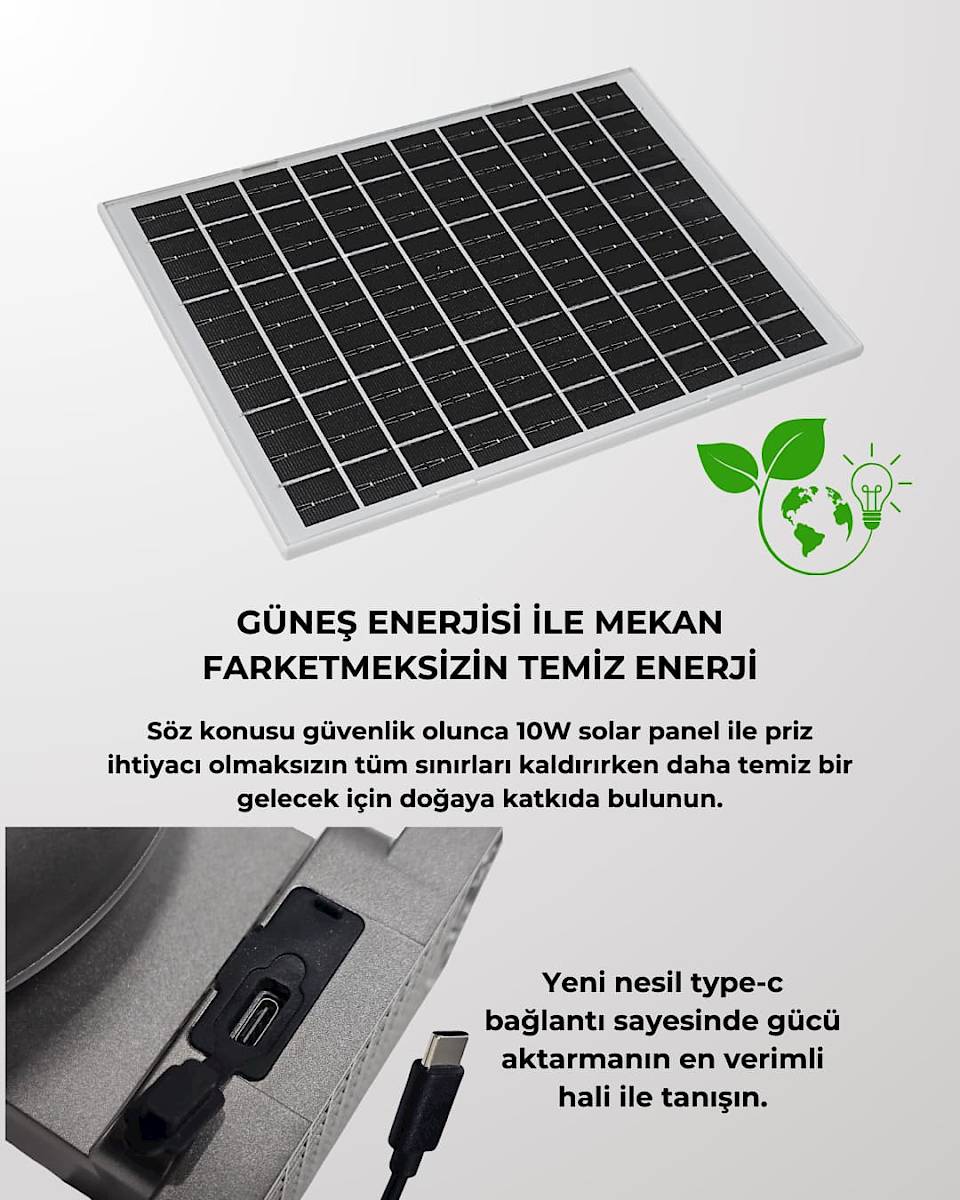 GÜNEŞ ENERJİSİ İLE MEKAN
FARKETMEKSİZİN TEMİZ ENERJİ

Söz konusu güvenlik olunca 10W solar panel ile priz ihtiyacı olmaksızın tüm sınırları kaldırırken daha temiz bir gelecek için doğaya katkıda bulunun.

Yeni nesil type-c bağlantı sayesinde gücü aktarmanın en verimli hali ile tanışın.